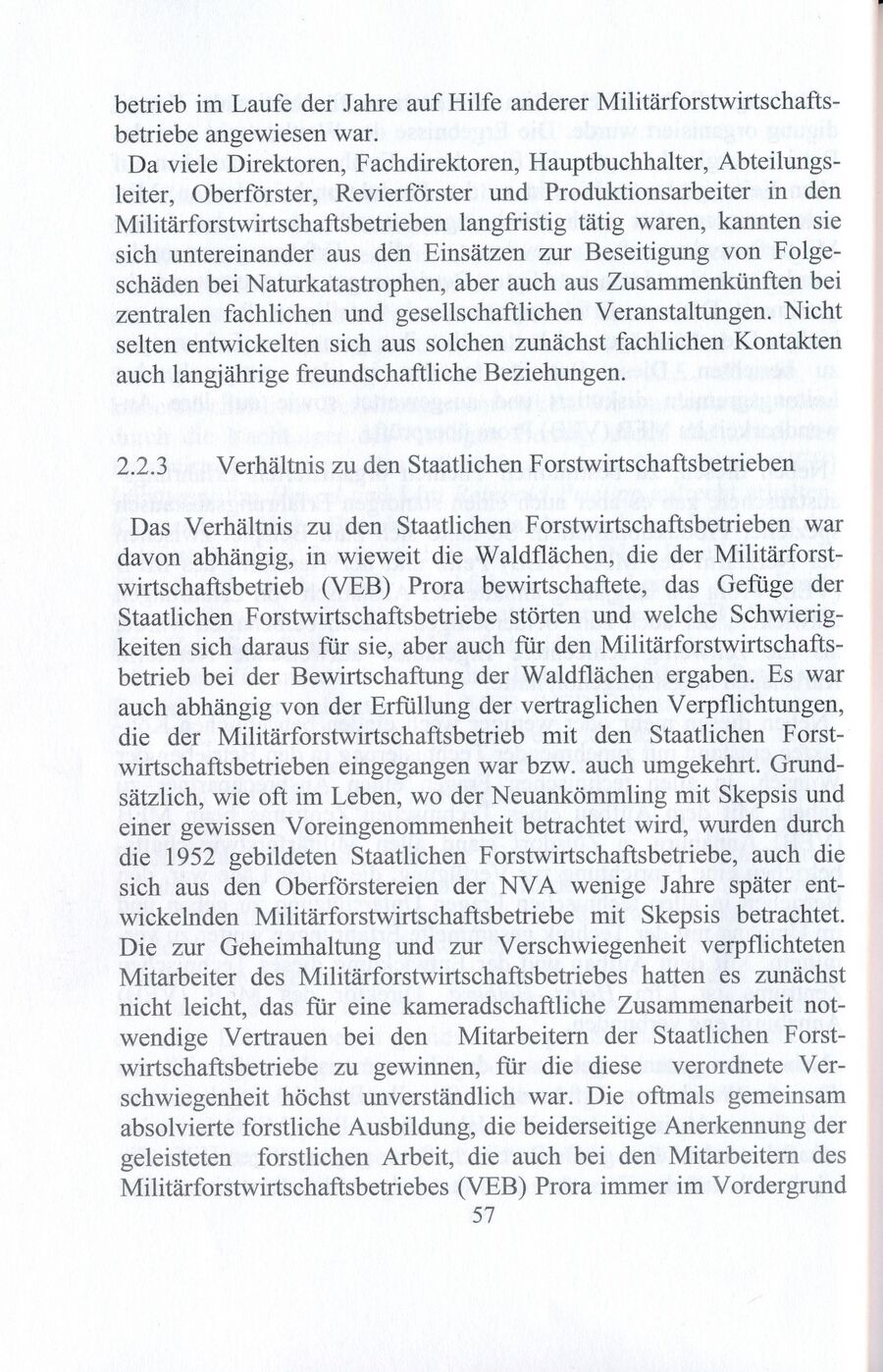 betrieb im Laufe der Jahre auf Hilfe anderer Militärforstwirtschaftsbetriebe angewiesen war.
Da viele Direktoren, Fachdirektoren, Hauptbuchhalter, Abteilungsleiter, Oberförster, Revierförster und Produktionsarbeiter in den Militärforstwirtschaftsbetrieben langfristig tätig waren, kannten sie sich untereinander aus den Einsätzen zur Beseitigung von Folgeschäden bei Naturkatastrophen, aber auch aus Zusammenkünften bei zentralen fachlichen und gesellschaftlichen Veranstaltungen. Nicht selten entwickelten sich aus solchen zunächst fachlichen Kontakten auch langjährige freundschaftliche Beziehungen.

2.2.3 Verhältnis zu den Staatlichen Forstwirtschaftsbetrieben

Das Verhältnis zu den Staatlichen Forstwirtschaftsbetrieben war davon abhängig, in wieweit die Waldflächen, die der Militärforstwirtschaftsbetrieb (VEB) Prora bewirtschaftete, das Gefüge der Staatlichen Forstwirtschaftsbetriebe störten und welche Schwierigkeiten sich daraus für sie, aber auch für den Militärforstwirtschaftsbetrieb bei der Bewirtschaftung der Waldflächen ergaben. Es war auch abhängig von der Erfüllung der vertraglichen Verpflichtungen, die der Militärforstwirtschaftsbetrieb mit den Staatlichen Forstwirtschaftsbetrieben eingegangen war bzw. auch umgekehrt. Grundsätzlich, wie oft im Leben, wo der Neuankömmling mit Skepsis und einer gewissen Voreingenommenheit betrachtet wird, wurden durch die 1952 gebildeten Staatlichen Forstwirtschaftsbetriebe, auch die sich aus den Oberförstereien der NVA wenige Jahre später entwickelnden Militärforstwirtschaftsbetriebe mit Skepsis betrachtet. Die zur Geheimhaltung und zur Verschwiegenheit verpflichteten Mitarbeiter des Militärforstwirtschaftsbetriebes hatten es zunächst nicht leicht, das für eine kameradschaftliche Zusammenarbeit notwendige Vertrauen bei den Mitarbeitern der Staatlichen Forstwirtschaftsbetriebe zu gewinnen, für die diese verordnete Verschwiegenheit höchst unverständlich war. Die oftmals gemeinsam absolvierte forstliche Ausbildung, die beiderseitige Anerkennung der geleisteten forstlichen Arbeit, die auch bei den Mitarbeitern des Militärforstwirtschaftsbetriebes (VEB) Prora immer im Vordergrund
57